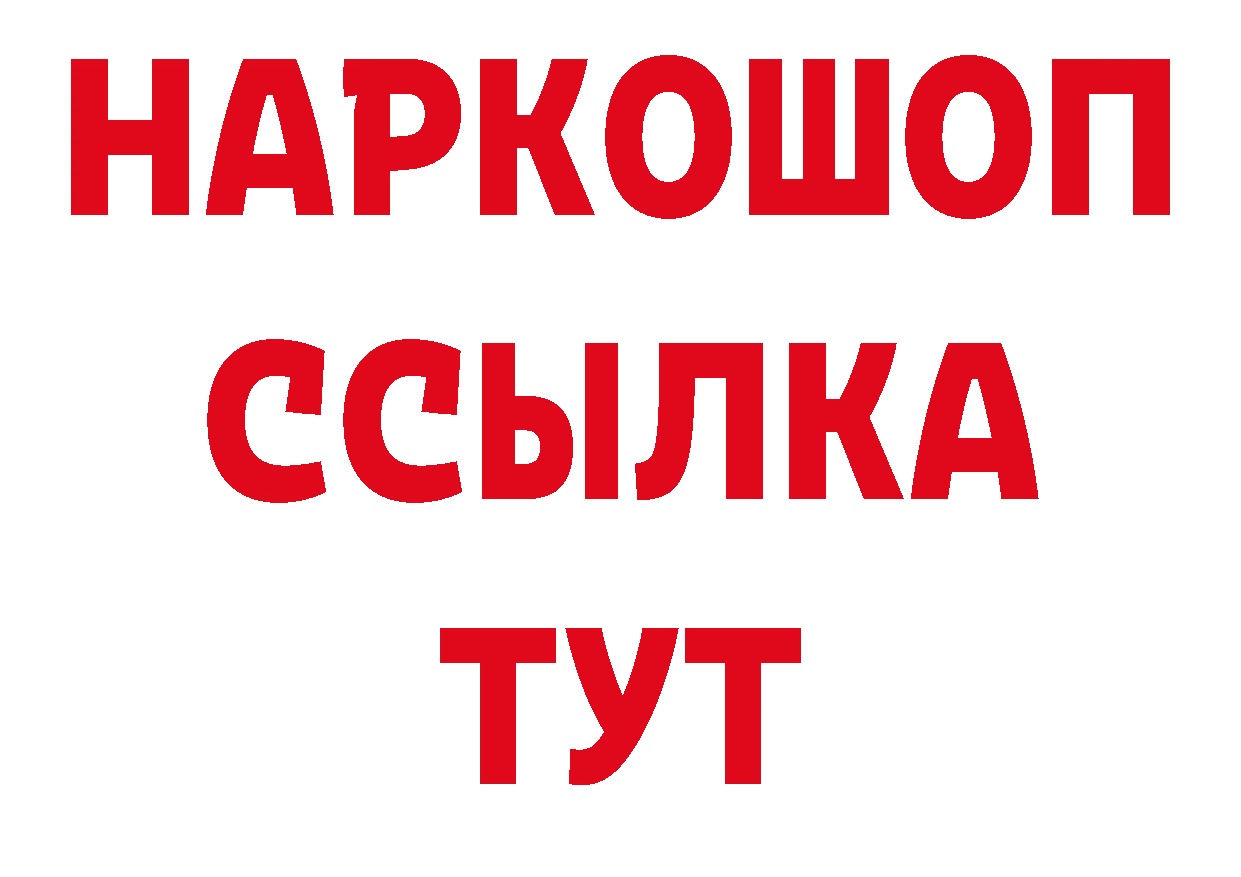 НАРКОШОП
ССЫЛКА
ТУТ